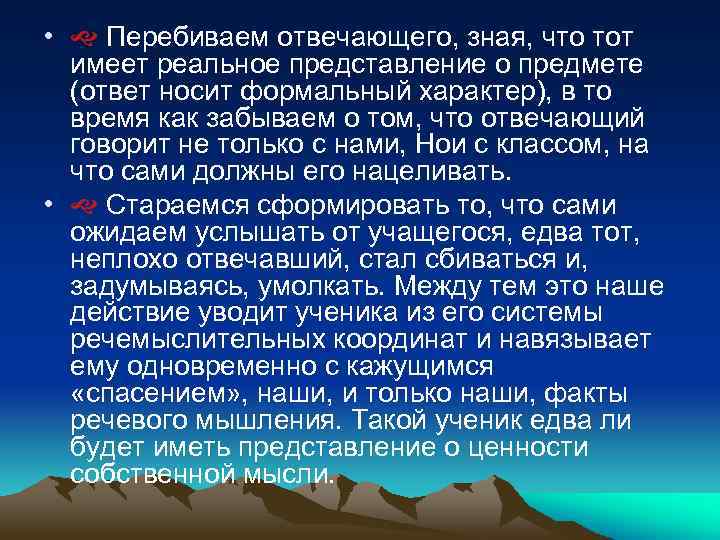 • Перебиваем отвечающего, зная, что тот имеет реальное представление о предмете (ответ носит формальный характер), в то время как забываем о том, что отвечающий говорит не только с нами, Нои с классом, на что сами должны его нацеливать.

• Стараемся сформировать то, что сами ожидаем услышать от учащегося, едва тот, неплохо отвечавший, стал сбиваться и, задумываясь, умолкать. Между тем это наше действие уводит ученика из его системы речемыслительных координат и навязывает ему одновременно с кажущимся «спасением», наши, и только наши, факты речевого мышления. Такой ученик едва ли будет иметь представление о ценности собственной мысли.